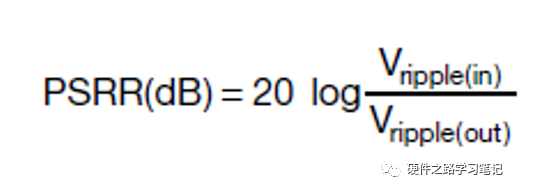 $PSRR(dB) = 20 \log \frac{V_{ripple(in)}}{V_{ripple(out)}}$

硬件之路学习笔记